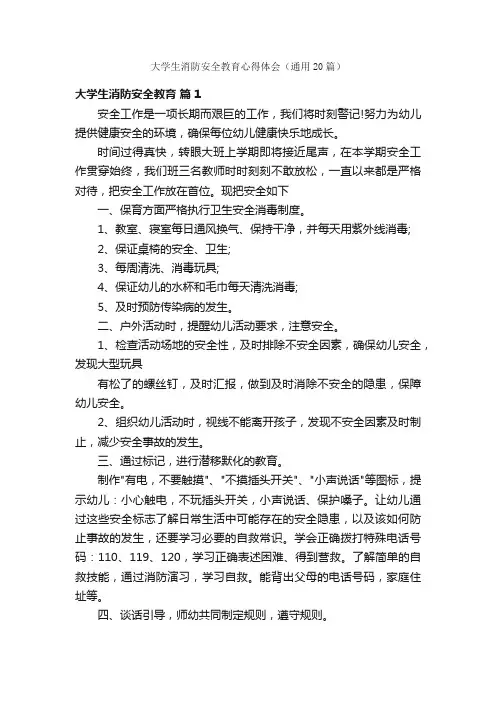 大学生消防安全教育心得体会（通用20篇）

大学生消防安全教育 篇1

安全工作是一项长期而艰巨的工作，我们将时刻警记!努力为幼儿提供健康安全的环境，确保每位幼儿健康快乐地成长。

时间过得真快，转眼大班上学期即将接近尾声，在本学期安全工作贯穿始终，我们班三名教师时时刻刻不敢放松，一直以来都是严格对待，把安全工作放在首位。现把安全如下

一、保育方面严格执行卫生安全消毒制度。

1、教室、寝室每日通风换气、保持干净，并每天用紫外线消毒;

2、保证桌椅的安全、卫生;

3、每周清洗、消毒玩具;

4、保证幼儿的水杯和毛巾每天清洗消毒;

5、及时预防传染病的发生。

二、户外活动时，提醒幼儿活动要求，注意安全。

1、检查活动场地的安全性，及时排除不安全因素，确保幼儿安全，发现大型玩具

有松了的螺丝钉，及时汇报，做到及时消除不安全的隐患，保障幼儿安全。

2、组织幼儿活动时，视线不能离开孩子，发现不安全因素及时制止，减少安全事故的发生。

三、通过标记，进行潜移默化的教育。

制作"有电，不要触摸"、"不摸插头开关"、"小声说话"等图标，提示幼儿：小心触电，不玩插头开关，小声说话、保护嗓子。让幼儿通过这些安全标志了解日常生活中可能存在的安全隐患，以及该如何防止事故的发生，还要学习必要的自救常识。学会正确拨打特殊电话号码：110、119、120，学习正确表述困难、得到营救。了解简单的自救技能，通过消防演习，学习自救。能背出父母的电话号码，家庭住址等。

四、谈话引导，师幼共同制定规则，遵守规则。